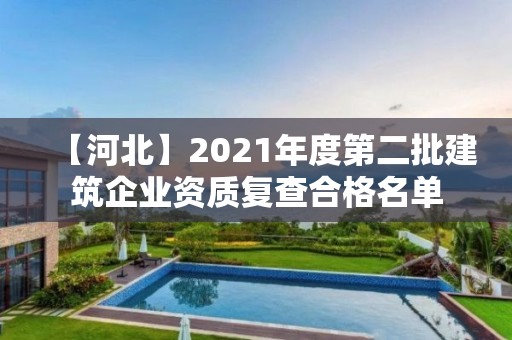 【河北】2021年度第二批建筑企业资质复查合格名单